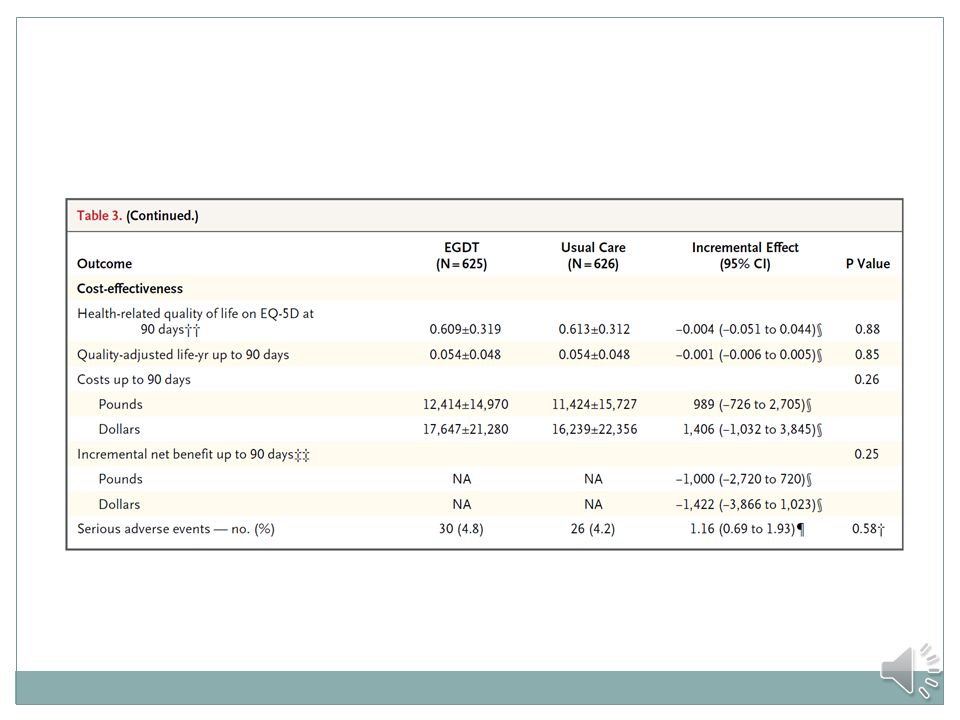 Table 3. (Continued.)

| Outcome | EGDT (N=625) | Usual Care (N=626) | Incremental Effect (95% CI) | P Value |
|---|---|---|---|---|
| Cost-effectiveness | | | | |
| Health-related quality of life on EQ-5D at 90 days†† | 0.609±0.319 | 0.613±0.312 | −0.004 (−0.051 to 0.044)§ | 0.88 |
| Quality-adjusted life-yr up to 90 days | 0.054±0.048 | 0.054±0.048 | −0.001 (−0.006 to 0.005)§ | 0.85 |
| Costs up to 90 days | | | | 0.26 |
| Pounds | 12,414±14,970 | 11,424±15,727 | 989 (−726 to 2,705)§ | |
| Dollars | 17,647±21,280 | 16,239±22,356 | 1,406 (−1,032 to 3,845)§ | |
| Incremental net benefit up to 90 days‡‡ | | | | 0.25 |
| Pounds | NA | NA | −1,000 (−2,720 to 720)§ | |
| Dollars | NA | NA | −1,422 (−3,866 to 1,023)§ | |
| Serious adverse events — no. (%) | 30 (4.8) | 26 (4.2) | 1.16 (0.69 to 1.93)¶ | 0.58† |